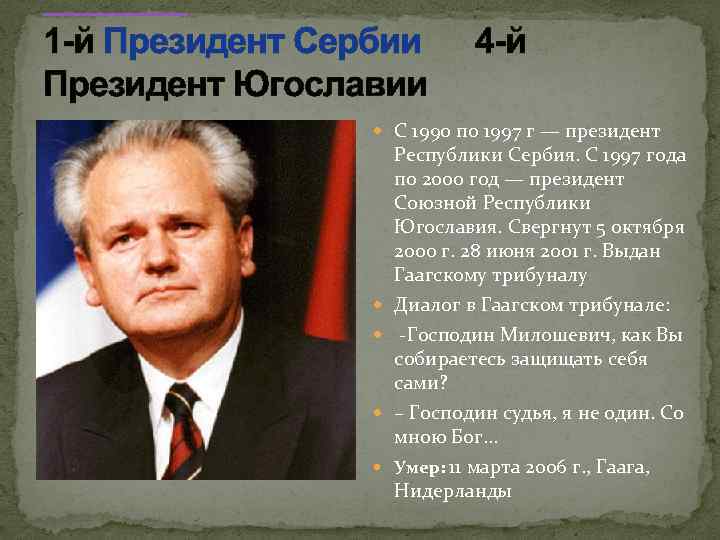 1-й Президент Сербии 4-й Президент Югославии

С 1990 по 1997 г — президент Республики Сербия. С 1997 года по 2000 год — президент Союзной Республики Югославия. Свергнут 5 октября 2000 г. 28 июня 2001 г. Выдан Гаагскому трибуналу

Диалог в Гаагском трибунале:

-Господин Милошевич, как Вы собираетесь защищать себя сами?

– Господин судья, я не один. Со мною Бог...

Умер: 11 марта 2006 г., Гаага, Нидерланды